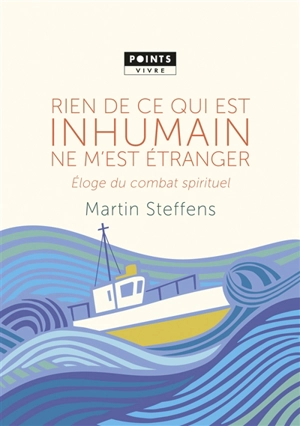 POINTS
VIVRE

RIEN DE CE QUI EST INHUMAIN NE M'EST ÉTRANGER

Éloge du combat spirituel

Martin Steffens